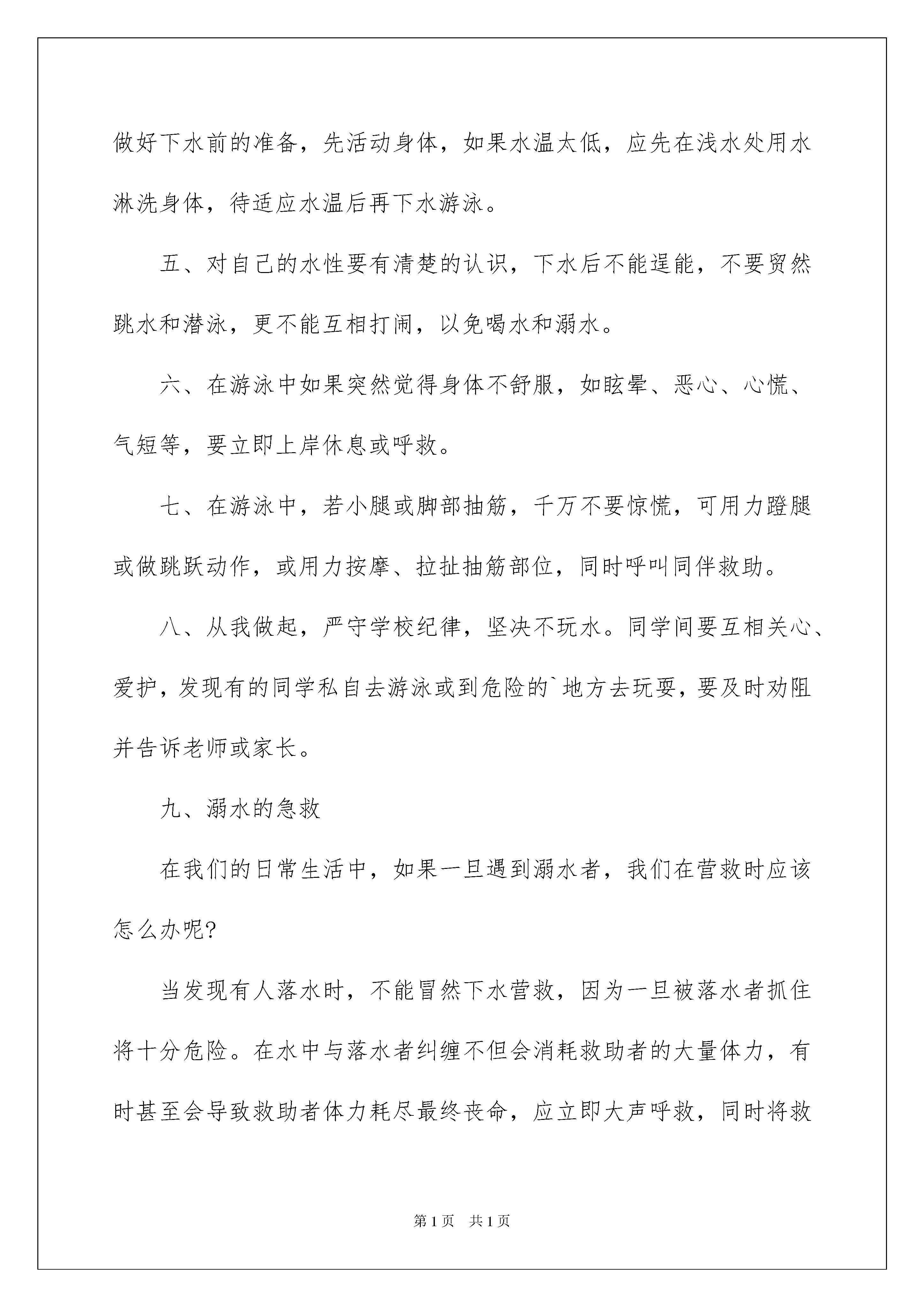 做好下水前的准备，先活动身体，如果水温太低，应先在浅水处用水淋洗身体，待适应水温后再下水游泳。

五、对自己的水性要有清楚的认识，下水后不能逞能，不要贸然跳水和潜泳，更不能互相打闹，以免喝水和溺水。

六、在游泳中如果突然觉得身体不舒服，如眩晕、恶心、心慌、气短等，要立即上岸休息或呼救。

七、在游泳中，若小腿或脚部抽筋，千万不要惊慌，可用力蹬腿或做跳跃动作，或用力按摩、拉扯抽筋部位，同时呼叫同伴救助。

八、从我做起，严守学校纪律，坚决不玩水。同学间要互相关心、爱护，发现有的同学私自去游泳或到危险的`地方去玩耍，要及时劝阻并告诉老师或家长。

九、溺水的急救

在我们的日常生活中，如果一旦遇到溺水者，我们在营救时应该怎么办呢?

当发现有人落水时，不能冒然下水营救，因为一旦被落水者抓住将十分危险。在水中与落水者纠缠不但会消耗救助者的大量体力，有时甚至会导致救助者体力耗尽最终丧命，应立即大声呼救，同时将救

第1页　共1页